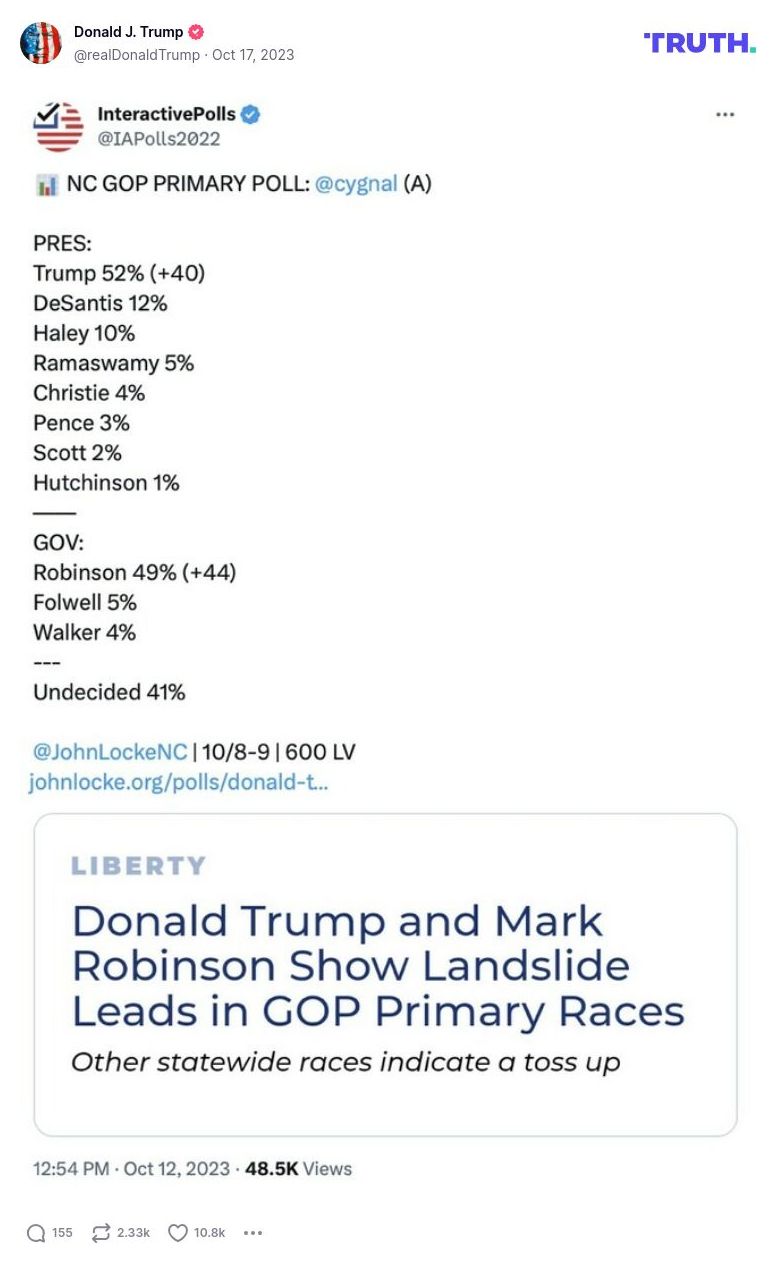 Donald J. Trump
@realDonaldTrump · Oct 17, 2023

TRUTH.

InteractivePolls
@IAPolls2022

NC GOP PRIMARY POLL: @cygnal (A)

PRES:
Trump 52% (+40)
DeSantis 12%
Haley 10%
Ramaswamy 5%
Christie 4%
Pence 3%
Scott 2%
Hutchinson 1%
——
GOV:
Robinson 49% (+44)
Folwell 5%
Walker 4%
---
Undecided 41%

@JohnLockeNC | 10/8-9 | 600 LV
johnlocke.org/polls/donald-t...

LIBERTY

Donald Trump and Mark Robinson Show Landslide Leads in GOP Primary Races

Other statewide races indicate a toss up

12:54 PM · Oct 12, 2023 · 48.5K Views

155 2.33k 10.8k